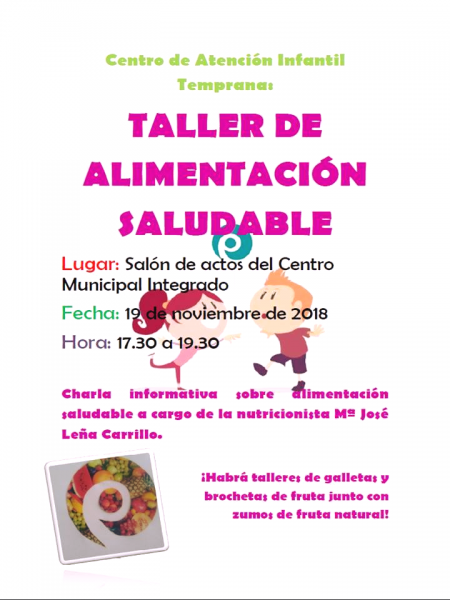 Centro de Atención Infantil Temprana:

TALLER DE ALIMENTACIÓN SALUDABLE

Lugar: Salón de actos del Centro Municipal Integrado

Fecha: 19 de noviembre de 2018

Hora: 17.30 a 19.30

Charla informativa sobre alimentación saludable a cargo de la nutricionista Mª José Leña Carrillo.

¡Habrá talleres de galletas y brochetas de fruta junto con zumos de fruta natural!